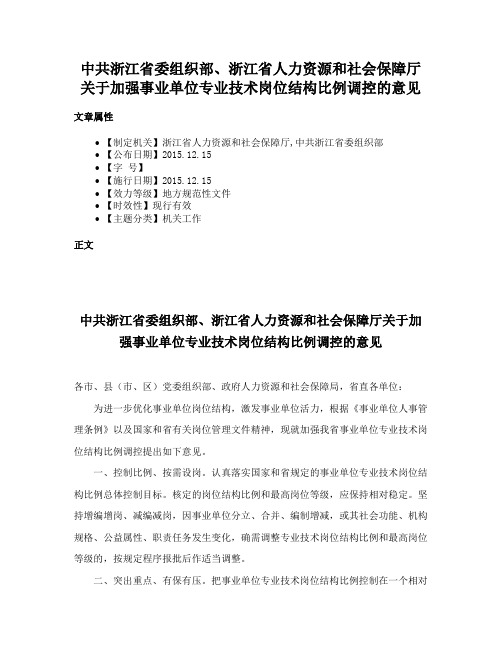 中共浙江省委组织部、浙江省人力资源和社会保障厅关于加强事业单位专业技术岗位结构比例调控的意见

文章属性

- 【制定机关】浙江省人力资源和社会保障厅,中共浙江省委组织部
- 【公布日期】2015.12.15
- 【字 号】
- 【施行日期】2015.12.15
- 【效力等级】地方规范性文件
- 【时效性】现行有效
- 【主题分类】机关工作

正文

中共浙江省委组织部、浙江省人力资源和社会保障厅关于加强事业单位专业技术岗位结构比例调控的意见

各市、县（市、区）党委组织部、政府人力资源和社会保障局，省直各单位：

为进一步优化事业单位岗位结构，激发事业单位活力，根据《事业单位人事管理条例》以及国家和省有关岗位管理文件精神，现就加强我省事业单位专业技术岗位结构比例调控提出如下意见。

一、控制比例、按需设岗。认真落实国家和省规定的事业单位专业技术岗位结构比例总体控制目标。核定的岗位结构比例和最高岗位等级，应保持相对稳定。坚持增编增岗、减编减岗，因事业单位分立、合并、编制增减，或其社会功能、机构规格、公益属性、职责任务发生变化，确需调整专业技术岗位结构比例和最高岗位等级的，按规定程序报批后作适当调整。

二、突出重点、有保有压。把事业单位专业技术岗位结构比例控制在一个相对